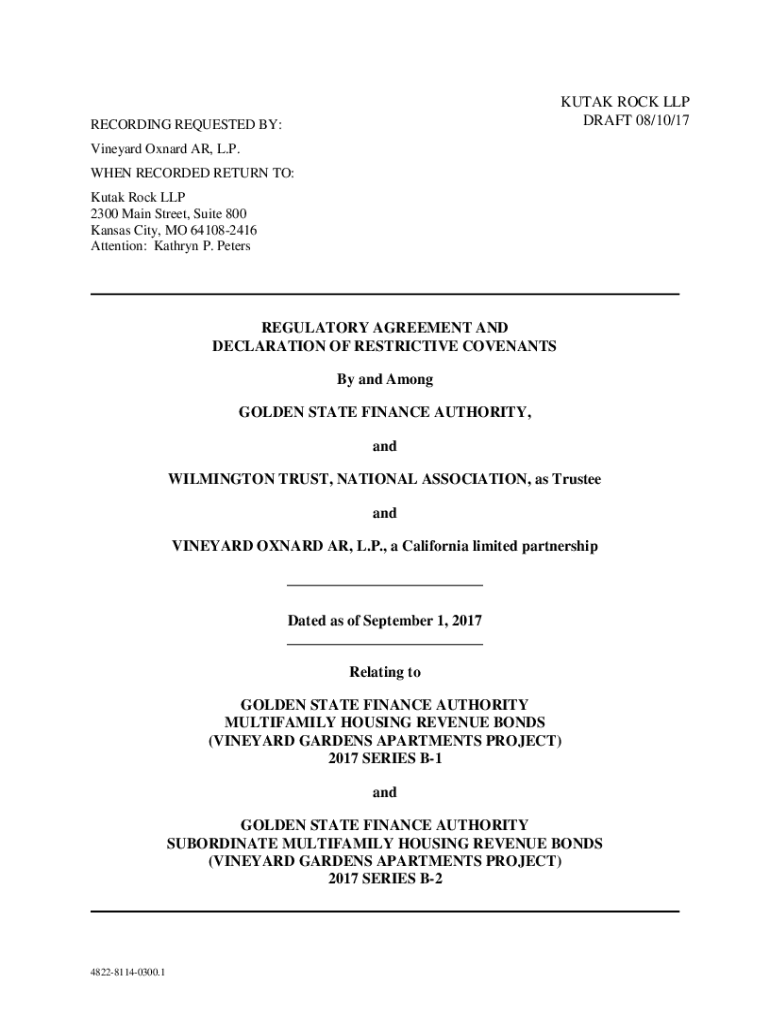 KUTAK ROCK LLP
DRAFT 08/10/17

RECORDING REQUESTED BY:

Vineyard Oxnard AR, L.P.

WHEN RECORDED RETURN TO:

Kutak Rock LLP
2300 Main Street, Suite 800
Kansas City, MO 64108-2416
Attention: Kathryn P. Peters

REGULATORY AGREEMENT AND
DECLARATION OF RESTRICTIVE COVENANTS

By and Among

GOLDEN STATE FINANCE AUTHORITY,

and

WILMINGTON TRUST, NATIONAL ASSOCIATION, as Trustee

and

VINEYARD OXNARD AR, L.P., a California limited partnership

Dated as of September 1, 2017

Relating to

GOLDEN STATE FINANCE AUTHORITY
MULTIFAMILY HOUSING REVENUE BONDS
(VINEYARD GARDENS APARTMENTS PROJECT)
2017 SERIES B-1

and

GOLDEN STATE FINANCE AUTHORITY
SUBORDINATE MULTIFAMILY HOUSING REVENUE BONDS
(VINEYARD GARDENS APARTMENTS PROJECT)
2017 SERIES B-2

4822-8114-0300.1